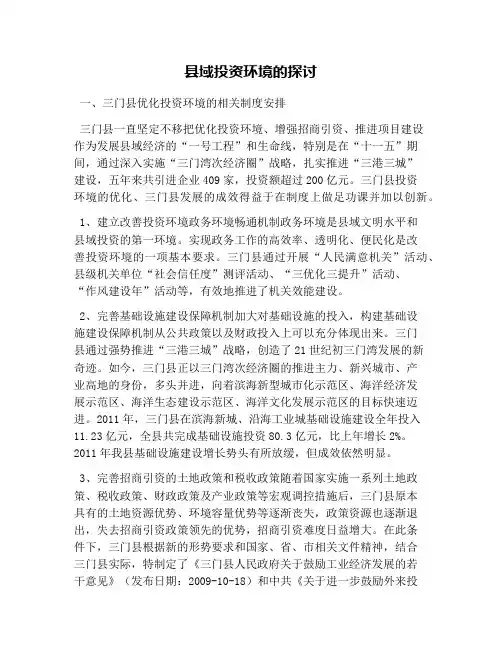 县域投资环境的探讨

一、三门县优化投资环境的相关制度安排

三门县一直坚定不移把优化投资环境、增强招商引资、推进项目建设作为发展县域经济的“一号工程”和生命线，特别是在“十一五”期间，通过深入实施“三门湾次经济圈”战略，扎实推进“三港三城”建设，五年来共引进企业409家，投资额超过200亿元。三门县投资环境的优化、三门县发展的成效得益于在制度上做足功课并加以创新。

1、建立改善投资环境政务环境畅通机制政务环境是县域文明水平和县域投资的第一环境。实现政务工作的高效率、透明化、便民化是改善投资环境的一项基本要求。三门县通过开展“人民满意机关”活动、县级机关单位“社会信任度”测评活动、“三优化三提升”活动、“作风建设年”活动等，有效地推进了机关效能建设。

2、完善基础设施建设保障机制加大对基础设施的投入，构建基础设施建设保障机制从公共政策以及财政投入上可以充分体现出来。三门县通过强势推进“三港三城”战略，创造了21世纪初三门湾发展的新奇迹。如今，三门县正以三门湾次经济圈的推进主力、新兴城市、产业高地的身份，多头并进，向着滨海新型城市化示范区、海洋经济发展示范区、海洋生态建设示范区、海洋文化发展示范区的目标快速迈进。2011年，三门县在滨海新城、沿海工业城基础设施建设全年投入11.23亿元，全县共完成基础设施投资80.3亿元，比上年增长2%。2011年我县基础设施建设增长势头有所放缓，但成效依然明显。

3、完善招商引资的土地政策和税收政策随着国家实施一系列土地政策、税收政策、财政政策及产业政策等宏观调控措施后，三门县原本具有的土地资源优势、环境容量优势等逐渐丧失，政策资源也逐渐退出，失去招商引资政策领先的优势，招商引资难度日益增大。在此条件下，三门县根据新的形势要求和国家、省、市相关文件精神，结合三门县实际，特制定了《三门县人民政府关于鼓励工业经济发展的若干意见》（发布日期：2009-10-18）和中共《关于进一步鼓励外来投